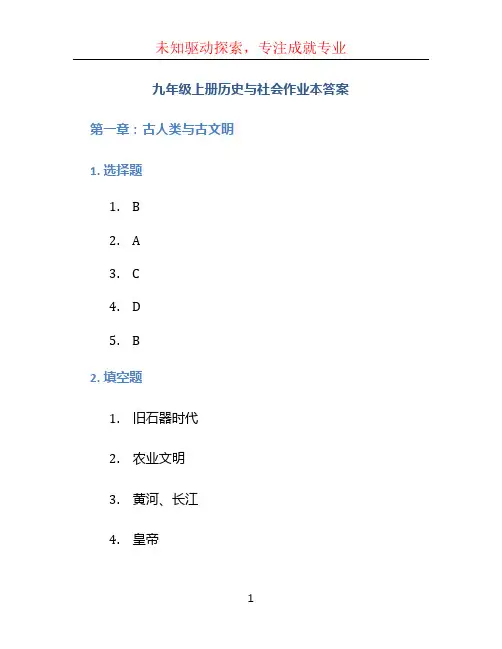 未知驱动探索，专注成就专业

九年级上册历史与社会作业本答案

第一章：古人类与古文明

1. 选择题

1. B
2. A
3. C
4. D
5. B

2. 填空题

1. 旧石器时代
2. 农业文明
3. 黄河、长江
4. 皇帝

1